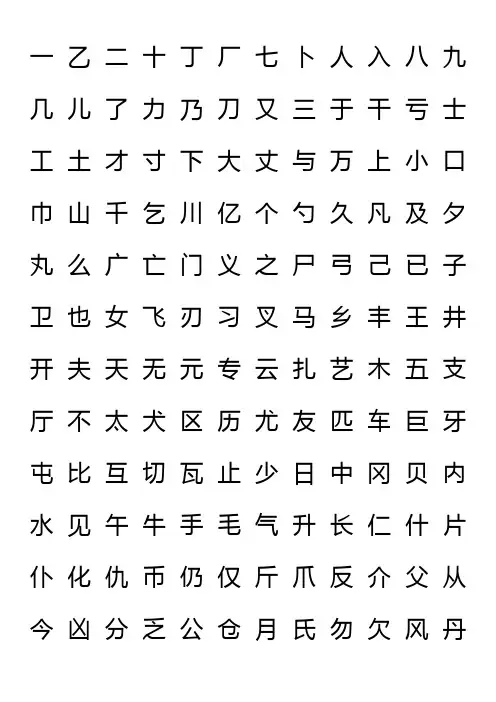 一 乙 二 十 丁 厂 七 卜 人 入 八 九
几 儿 了 力 乃 刀 又 三 于 干 亏 士
工 土 才 寸 下 大 丈 与 万 上 小 口
巾 山 千 乞 川 亿 个 勺 久 凡 及 夕
丸 么 广 亡 门 义 之 尸 弓 己 已 子
卫 也 女 飞 刃 习 叉 马 乡 丰 王 井
开 夫 天 无 元 专 云 扎 艺 木 五 支
厅 不 太 犬 区 历 尤 友 匹 车 巨 牙
屯 比 互 切 瓦 止 少 日 中 冈 贝 内
水 见 午 牛 手 毛 气 升 长 仁 什 片
仆 化 仇 币 仍 仅 斤 爪 反 介 父 从
今 凶 分 乏 公 仓 月 氏 勿 欠 风 丹